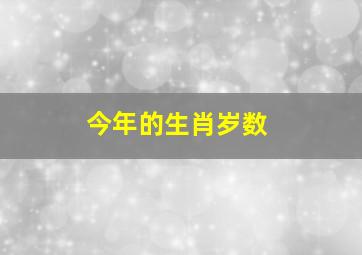 今年的生肖岁数